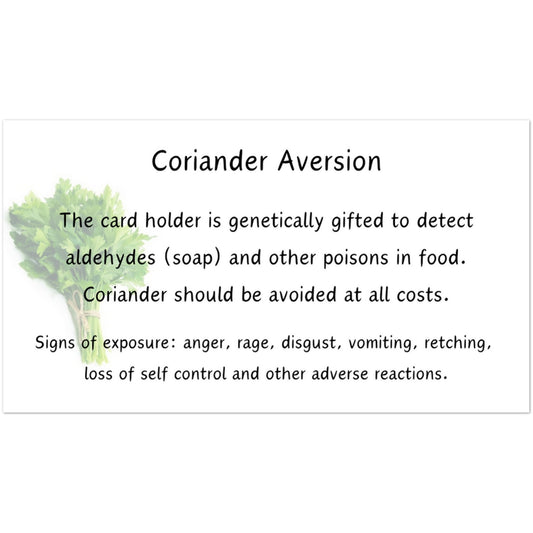 Coriander Aversion

The card holder is genetically gifted to detect aldehydes (soap) and other poisons in food. Coriander should be avoided at all costs.

Signs of exposure: anger, rage, disgust, vomiting, retching, loss of self control and other adverse reactions.